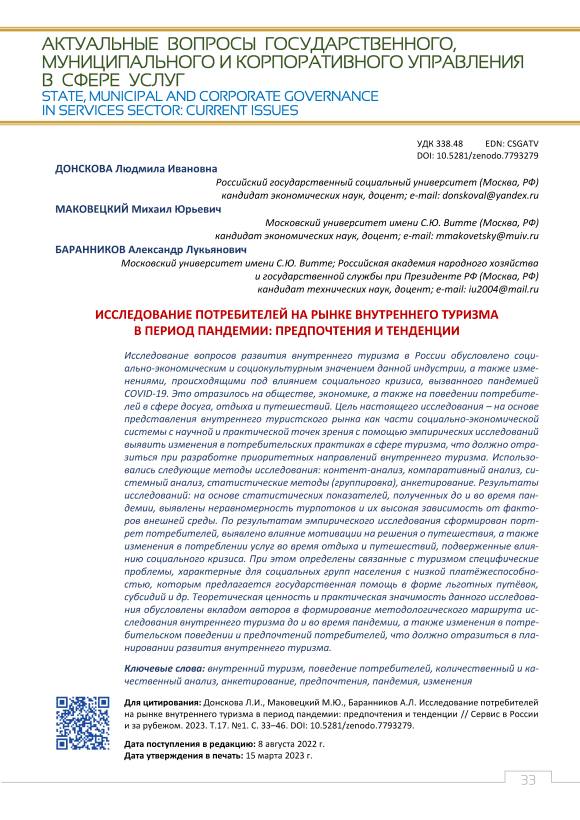 АКТУАЛЬНЫЕ ВОПРОСЫ ГОСУДАРСТВЕННОГО, МУНИЦИПАЛЬНОГО И КОРПОРАТИВНОГО УПРАВЛЕНИЯ В СФЕРЕ УСЛУГ
STATE, MUNICIPAL AND CORPORATE GOVERNANCE IN SERVICES SECTOR: CURRENT ISSUES

УДК 338.48 EDN: CSGATV
DOI: 10.5281/zenodo.7793279

ДОНСКОВА Людмила Ивановна
Российский государственный социальный университет (Москва, РФ)
кандидат экономических наук, доцент; e-mail: donskoval@yandex.ru

МАКОВЕЦКИЙ Михаил Юрьевич
Московский университет имени С.Ю. Витте (Москва, РФ)
кандидат экономических наук, доцент; e-mail: mmakovetsky@muiv.ru

БАРАННИКОВ Александр Лукьянович
Московский университет имени С.Ю. Витте; Российская академия народного хозяйства и государственной службы при Президенте РФ (Москва, РФ)
кандидат технических наук, доцент; e-mail: iu2004@mail.ru

ИССЛЕДОВАНИЕ ПОТРЕБИТЕЛЕЙ НА РЫНКЕ ВНУТРЕННЕГО ТУРИЗМА В ПЕРИОД ПАНДЕМИИ: ПРЕДПОЧТЕНИЯ И ТЕНДЕНЦИИ

Исследование вопросов развития внутреннего туризма в России обусловлено социально-экономическим и социокультурным значением данной индустрии, а также изменениями, происходящими под влиянием социального кризиса, вызванного пандемией COVID-19. Это отразилось на обществе, экономике, а также на поведении потребителей в сфере досуга, отдыха и путешествий. Цель настоящего исследования – на основе представления внутреннего туристского рынка как части социально-экономической системы с научной и практической точек зрения с помощью эмпирических исследований выявить изменения в потребительских практиках в сфере туризма, что должно отразиться при разработке приоритетных направлений внутреннего туризма. Использовались следующие методы исследования: контент-анализ, компаративный анализ, системный анализ, статистические методы (группировка), анкетирование. Результаты исследований: на основе статистических показателей, полученных до и во время пандемии, выявлены неравномерность турпотоков и их высокая зависимость от факторов внешней среды. По результатам эмпирического исследования сформирован портрет потребителей, выявлено влияние мотивации на решения о путешествия, а также изменения в потреблении услуг во время отдыха и путешествий, подверженные влиянию социального кризиса. При этом определены связанные с туризмом специфические проблемы, характерные для социальных групп населения с низкой платёжеспособностью, которым предлагается государственная помощь в форме льготных путёвок, субсидий и др. Теоретическая ценность и практическая значимость данного исследования обусловлены вкладом авторов в формирование методологического маршрута исследования внутреннего туризма до и во время пандемии, а также изменения в потребительском поведении и предпочтений потребителей, что должно отразиться в планировании развития внутреннего туризма.

Ключевые слова: внутренний туризм, поведение потребителей, количественный и качественный анализ, анкетирование, предпочтения, пандемия, изменения

Для цитирования: Донскова Л.И., Маковецкий М.Ю., Баранников А.Л. Исследование потребителей на рынке внутреннего туризма в период пандемии: предпочтения и тенденции // Сервис в России и за рубежом. 2023. Т.17. №1. С. 33–46. DOI: 10.5281/zenodo.7793279.

Дата поступления в редакцию: 8 августа 2022 г.
Дата утверждения в печать: 15 марта 2023 г.

33